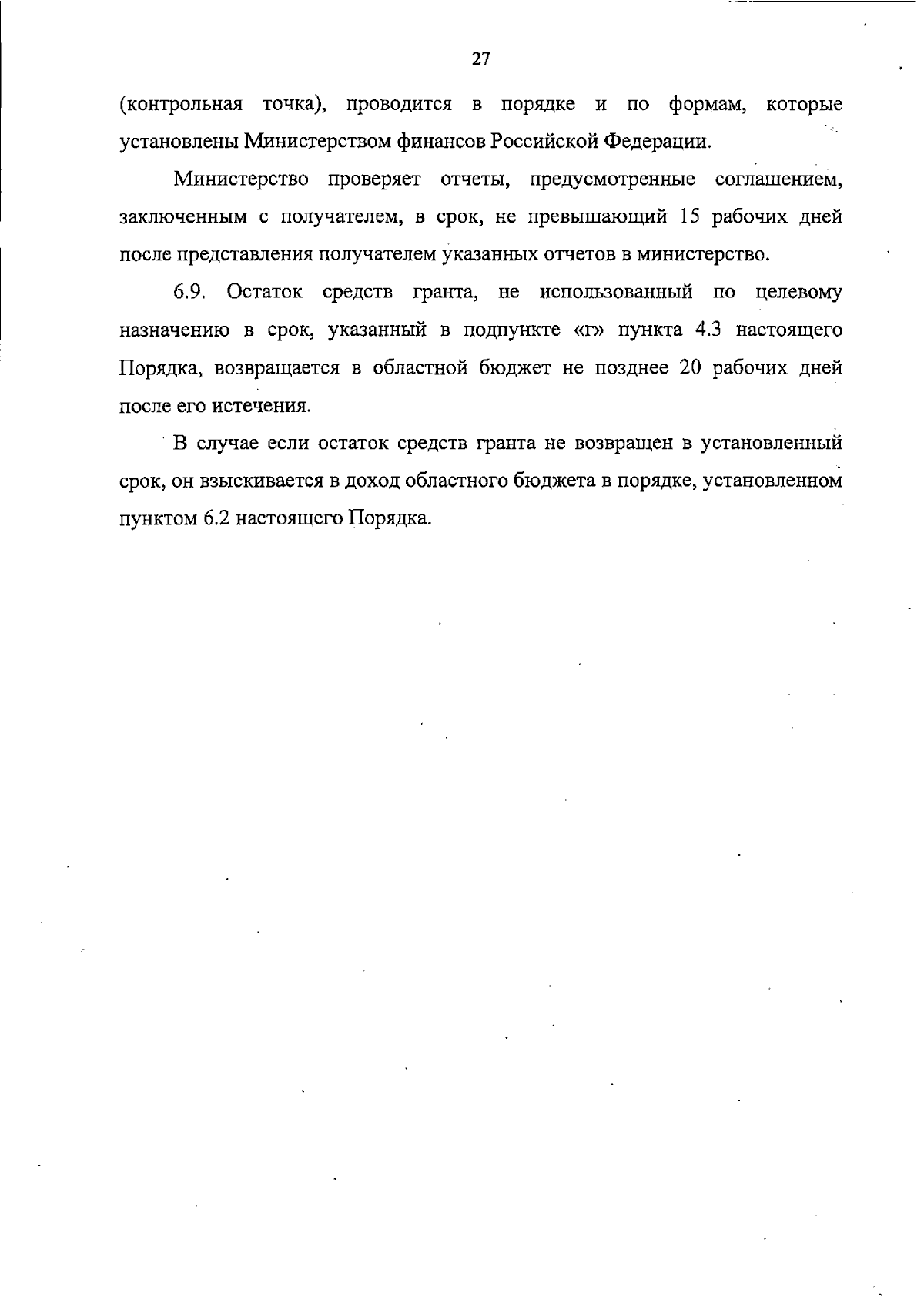 27

(контрольная точка), проводится в порядке и по формам, которые установлены Министерством финансов Российской Федерации.

Министерство проверяет отчеты, предусмотренные соглашением, заключенным с получателем, в срок, не превышающий 15 рабочих дней после представления получателем указанных отчетов в министерство.

6.9. Остаток средств гранта, не использованный по целевому назначению в срок, указанный в подпункте «г» пункта 4.3 настоящего Порядка, возвращается в областной бюджет не позднее 20 рабочих дней после его истечения.

В случае если остаток средств гранта не возвращен в установленный срок, он взыскивается в доход областного бюджета в порядке, установленном пунктом 6.2 настоящего Порядка.